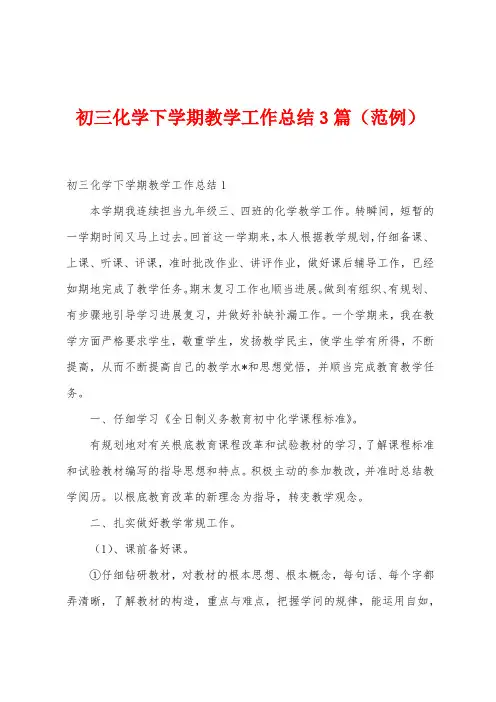 初三化学下学期教学工作总结3篇（范例）

初三化学下学期教学工作总结1

本学期我连续担当九年级三、四班的化学教学工作。转瞬间，短暂的一学期时间又马上过去。回首这一学期来，本人根据教学规划，仔细备课、上课、听课、评课，准时批改作业、讲评作业，做好课后辅导工作，已经如期地完成了教学任务。期末复习工作也顺当进展。做到有组织、有规划、有步骤地引导学习进展复习，并做好补缺补漏工作。一个学期来，我在教学方面严格要求学生，敬重学生，发扬教学民主，使学生学有所得，不断提高，从而不断提高自己的教学水*和思想觉悟，并顺当完成教育教学任务。

一、仔细学习《全日制义务教育初中化学课程标准》。

有规划地对有关根底教育课程改革和试验教材的学习，了解课程标准和试验教材编写的指导思想和特点。积极主动的参加教改，并准时总结教学阅历。以根底教育改革的新理念为指导，转变教学观念。

二、扎实做好教学常规工作。

（1）、课前备好课。

①仔细钻研教材，对教材的根本思想、根本概念，每句话、每个字都弄清晰，了解教材的构造，重点与难点，把握学问的规律，能运用自如，